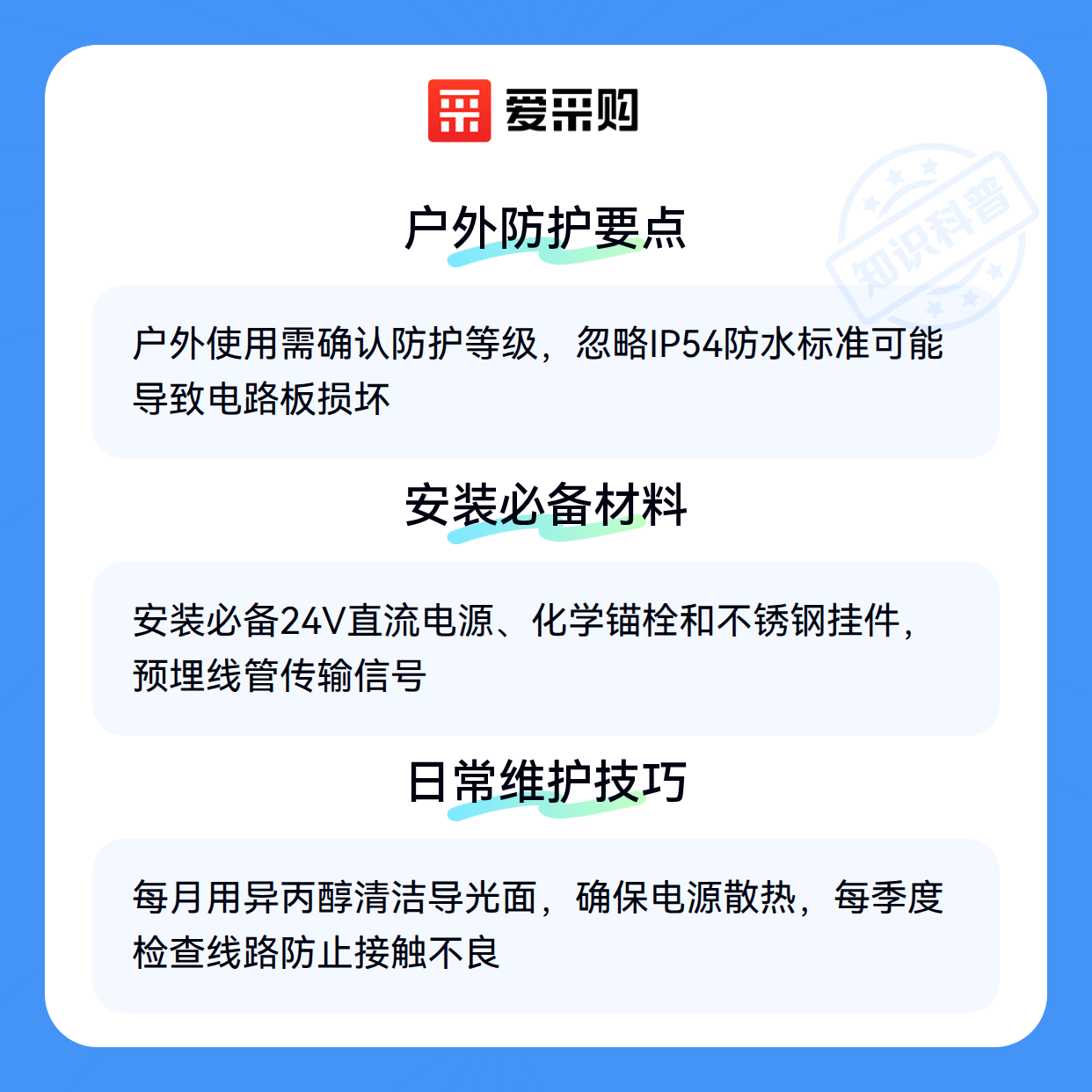 爱采购

户外防护要点

户外使用需确认防护等级，忽略IP54防水标准可能导致电路板损坏

安装必备材料

安装必备24V直流电源、化学锚栓和不锈钢挂件，预埋线管传输信号

日常维护技巧

每月用异丙醇清洁导光面，确保电源散热，每季度检查线路防止接触不良

知识科普